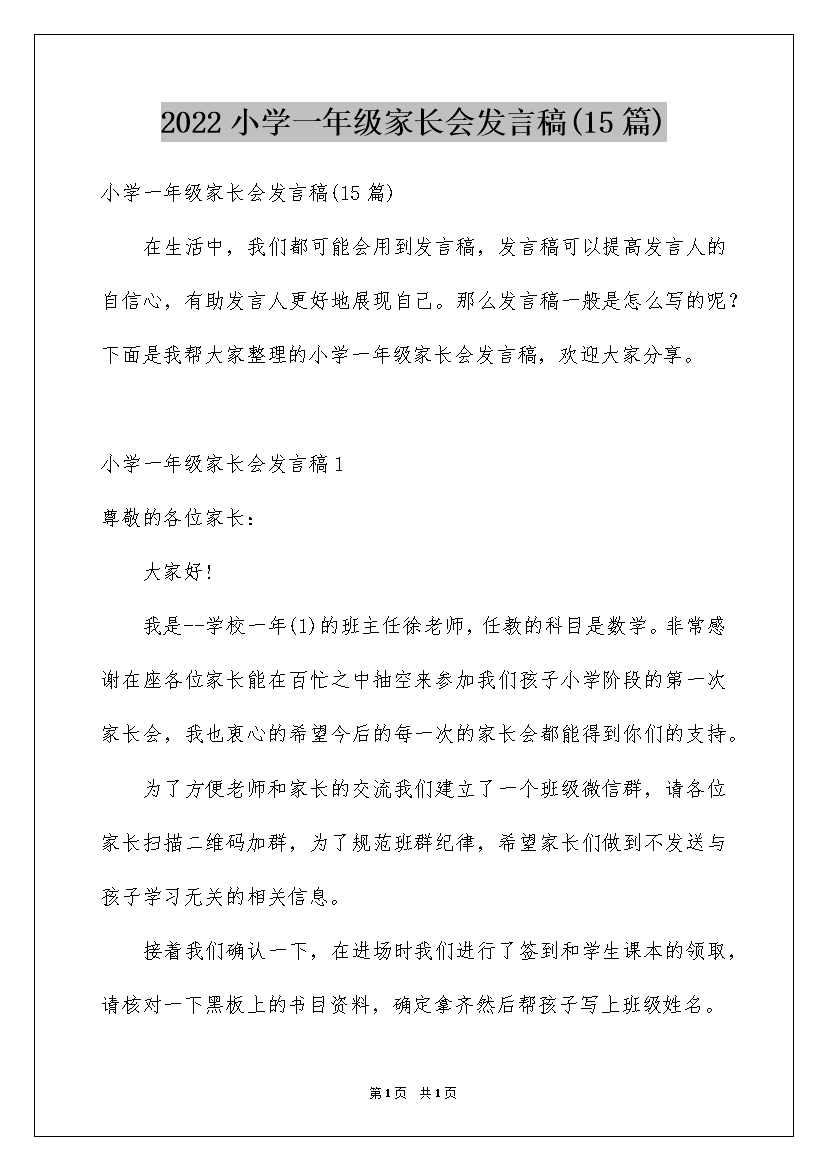 2022小学一年级家长会发言稿(15篇)

小学一年级家长会发言稿(15篇)

在生活中，我们都可能会用到发言稿，发言稿可以提高发言人的自信心，有助发言人更好地展现自己。那么发言稿一般是怎么写的呢？下面是我帮大家整理的小学一年级家长会发言稿，欢迎大家分享。

小学一年级家长会发言稿1

尊敬的各位家长：

大家好!

我是--学校一年(1)的班主任徐老师，任教的科目是数学。非常感谢在座各位家长能在百忙之中抽空来参加我们孩子小学阶段的第一次家长会，我也衷心的希望今后的每一次的家长会都能得到你们的支持。

为了方便老师和家长的交流我们建立了一个班级微信群，请各位家长扫描二维码加群，为了规范班群纪律，希望家长们做到不发送与孩子学习无关的相关信息。

接着我们确认一下，在进场时我们进行了签到和学生课本的领取，请核对一下黑板上的书目资料，确定拿齐然后帮孩子写上班级姓名。

第1页 共1页